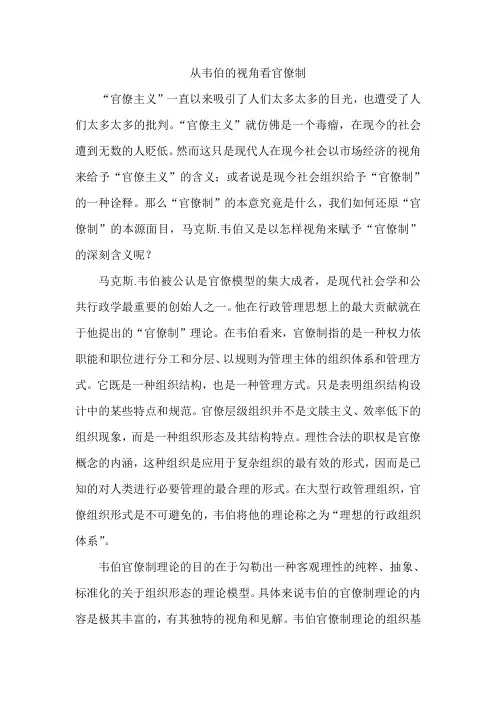 从韦伯的视角看官僚制

“官僚主义”一直以来吸引了人们太多太多的目光，也遭受了人们太多太多的批判。“官僚主义”就仿佛是一个毒瘤，在现今的社会遭到无数的人贬低。然而这只是现代人在现今社会以市场经济的视角来给予“官僚主义”的含义；或者说是现今社会组织给予“官僚制”的一种诠释。那么“官僚制”的本意究竟是什么，我们如何还原“官僚制”的本源面目，马克斯.韦伯又是以怎样视角来赋予“官僚制”的深刻含义呢？

马克斯.韦伯被公认是官僚模型的集大成者，是现代社会学和公共行政学最重要的创始人之一。他在行政管理思想上的最大贡献就在于他提出的“官僚制”理论。在韦伯看来，官僚制指的是一种权力依职能和职位进行分工和分层、以规则为管理主体的组织体系和管理方式。它既是一种组织结构，也是一种管理方式。只是表明组织结构设计中的某些特点和规范。官僚层级组织并不是文牍主义、效率低下的组织现象，而是一种组织形态及其结构特点。理性合法的职权是官僚概念的内涵，这种组织是应用于复杂组织的最有效的形式，因而是已知的对人类进行必要管理的最合理的形式。在大型行政管理组织，官僚组织形式是不可避免的，韦伯将他的理论称之为“理想的行政组织体系”。

韦伯官僚制理论的目的在于勾勒出一种客观理性的纯粹、抽象、标准化的关于组织形态的理论模型。具体来说韦伯的官僚制理论的内容是极其丰富的，有其独特的视角和见解。韦伯官僚制理论的组织基